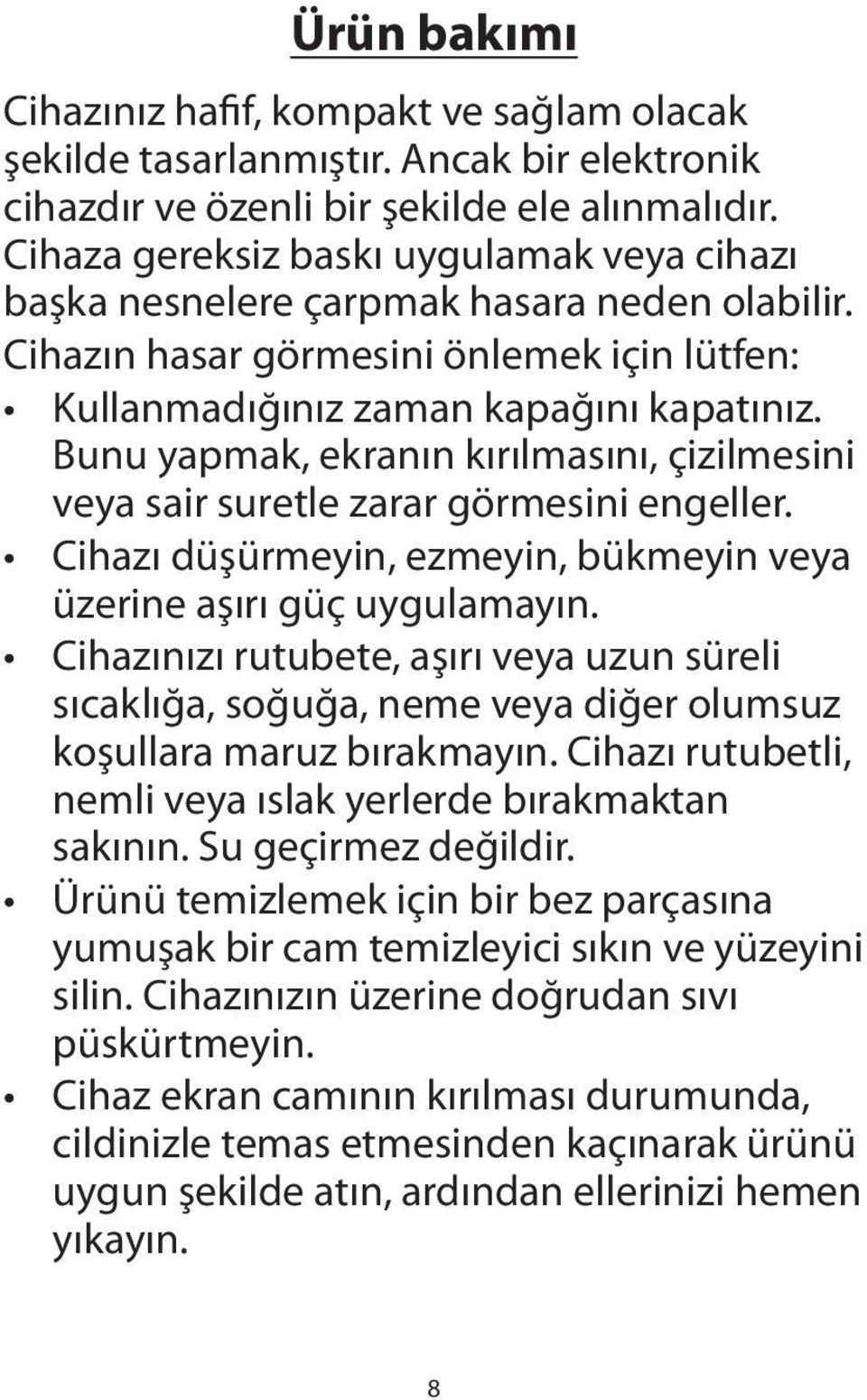 Ürün bakımı

Cihazınız hafif, kompakt ve sağlam olacak şekilde tasarlanmıştır. Ancak bir elektronik cihazdır ve özenli bir şekilde ele alınmalıdır. Cihaza gereksiz baskı uygulamak veya cihazı başka nesnelere çarpmak hasara neden olabilir. Cihazın hasar görmesini önlemek için lütfen:

• Kullanmadığınız zaman kapağını kapatınız. Bunu yapmak, ekranın kırılmasını, çizilmesini veya sair suretle zarar görmesini engeller.
• Cihazı düşürmeyin, ezmeyin, bükmeyin veya üzerine aşırı güç uygulamayın.
• Cihazınızı rutubete, aşırı veya uzun süreli sıcaklığa, soğuğa, neme veya diğer olumsuz koşullara maruz bırakmayın. Cihazı rutubetli, nemli veya ıslak yerlerde bırakmaktan sakının. Su geçirmez değildir.
• Ürünü temizlemek için bir bez parçasına yumuşak bir cam temizleyici sıkın ve yüzeyini silin. Cihazınızın üzerine doğrudan sıvı püskürtmeyin.
• Cihaz ekran camının kırılması durumunda, cildinizle temas etmesinden kaçınarak ürünü uygun şekilde atın, ardından ellerinizi hemen yıkayın.

8